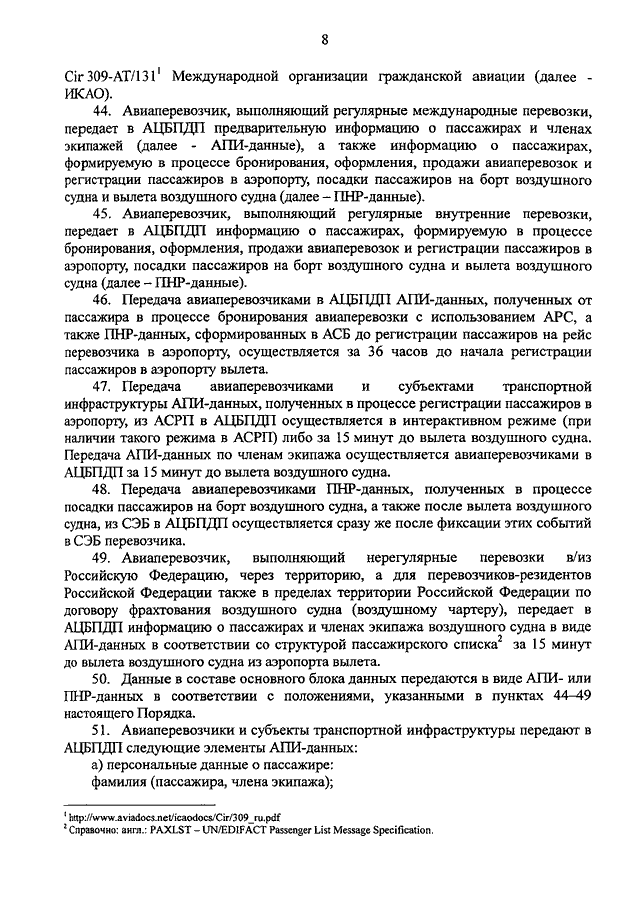 8

Cir 309-AT/131$^1$ Международной организации гражданской авиации (далее - ИКАО).

44. Авиаперевозчик, выполняющий регулярные международные перевозки, передает в АЦБПДП предварительную информацию о пассажирах и членах экипажей (далее - АПИ-данные), а также информацию о пассажирах, формируемую в процессе бронирования, оформления, продажи авиаперевозок и регистрации пассажиров в аэропорту, посадки пассажиров на борт воздушного судна и вылета воздушного судна (далее – ПНР-данные).

45. Авиаперевозчик, выполняющий регулярные внутренние перевозки, передает в АЦБПДП информацию о пассажирах, формируемую в процессе бронирования, оформления, продажи авиаперевозок и регистрации пассажиров в аэропорту, посадки пассажиров на борт воздушного судна и вылета воздушного судна (далее – ПНР-данные).

46. Передача авиаперевозчиками в АЦБПДП АПИ-данных, полученных от пассажира в процессе бронирования авиаперевозки с использованием АРС, а также ПНР-данных, сформированных в АСБ до регистрации пассажиров на рейс перевозчика в аэропорту, осуществляется за 36 часов до начала регистрации пассажиров в аэропорту вылета.

47. Передача авиаперевозчиками и субъектами транспортной инфраструктуры АПИ-данных, полученных в процессе регистрации пассажиров в аэропорту, из АСРП в АЦБПДП осуществляется в интерактивном режиме (при наличии такого режима в АСРП) либо за 15 минут до вылета воздушного судна. Передача АПИ-данных по членам экипажа осуществляется авиаперевозчиками в АЦБПДП за 15 минут до вылета воздушного судна.

48. Передача авиаперевозчиками ПНР-данных, полученных в процессе посадки пассажиров на борт воздушного судна, а также после вылета воздушного судна, из СЭБ в АЦБПДП осуществляется сразу же после фиксации этих событий в СЭБ перевозчика.

49. Авиаперевозчик, выполняющий нерегулярные перевозки в/из Российскую Федерацию, через территорию, а для перевозчиков-резидентов Российской Федерации также в пределах территории Российской Федерации по договору фрахтования воздушного судна (воздушному чартеру), передает в АЦБПДП информацию о пассажирах и членах экипажа воздушного судна в виде АПИ-данных в соответствии со структурой пассажирского списка$^2$ за 15 минут до вылета воздушного судна из аэропорта вылета.

50. Данные в составе основного блока данных передаются в виде АПИ- или ПНР-данных в соответствии с положениями, указанными в пунктах 44–49 настоящего Порядка.

51. Авиаперевозчики и субъекты транспортной инфраструктуры передают в АЦБПДП следующие элементы АПИ-данных:

а) персональные данные о пассажире:

фамилия (пассажира, члена экипажа);

$^1$ http://www.aviadocs.net/icaodocs/Cir/309_ru.pdf
$^2$ Справочно: англ.: PAXLST – UN/EDIFACT Passenger List Message Specification.